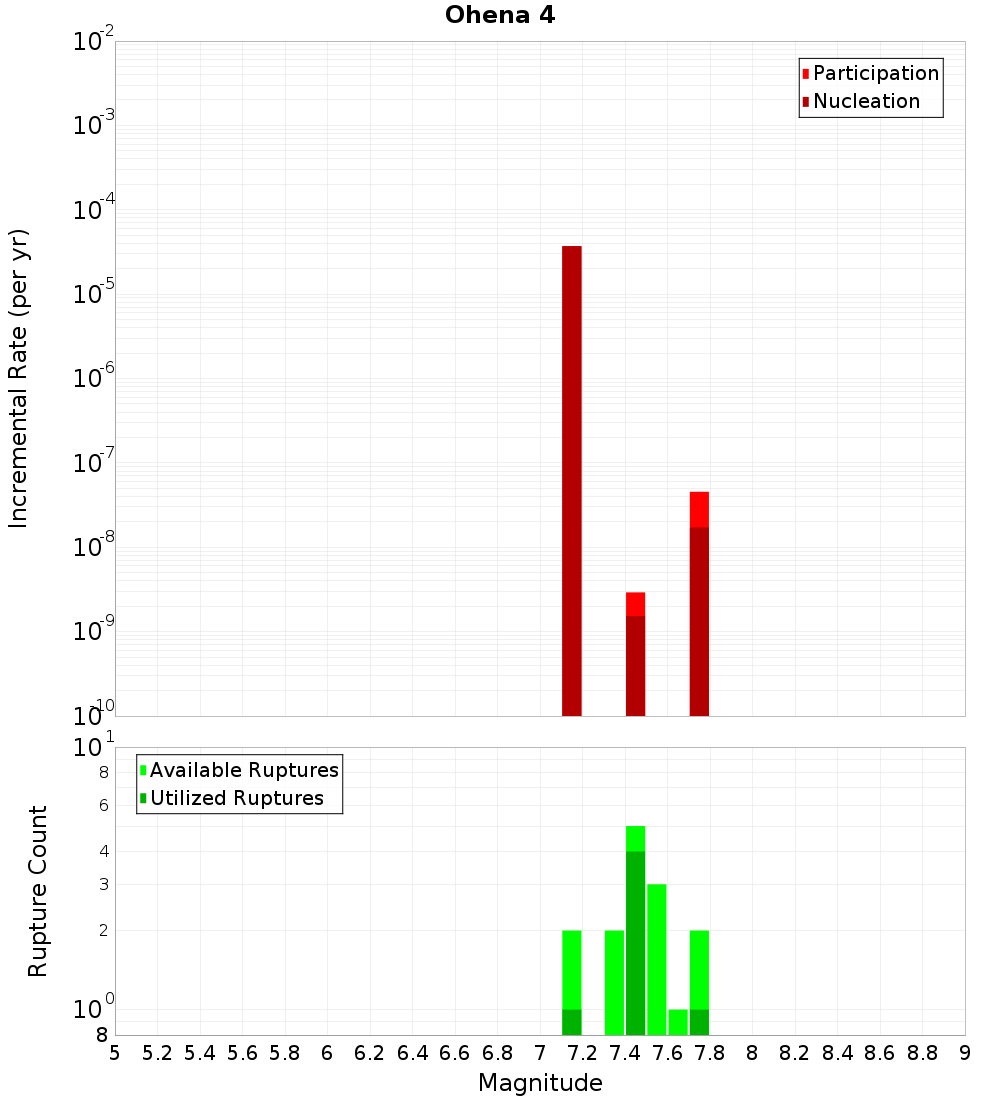 Ohena 4

Participation
Nucleation

Incremental Rate (per yr)

$10^{-2}$
$10^{-3}$
$10^{-4}$
$10^{-5}$
$10^{-6}$
$10^{-7}$
$10^{-8}$
$10^{-9}$
$10^{-10}$

Available Ruptures
Utilized Ruptures

Rupture Count

$10^{1}$
8
6
4
3
2
$10^{0}$
8

5 5.2 5.4 5.6 5.8 6 6.2 6.4 6.6 6.8 7 7.2 7.4 7.6 7.8 8 8.2 8.4 8.6 8.8 9

Magnitude